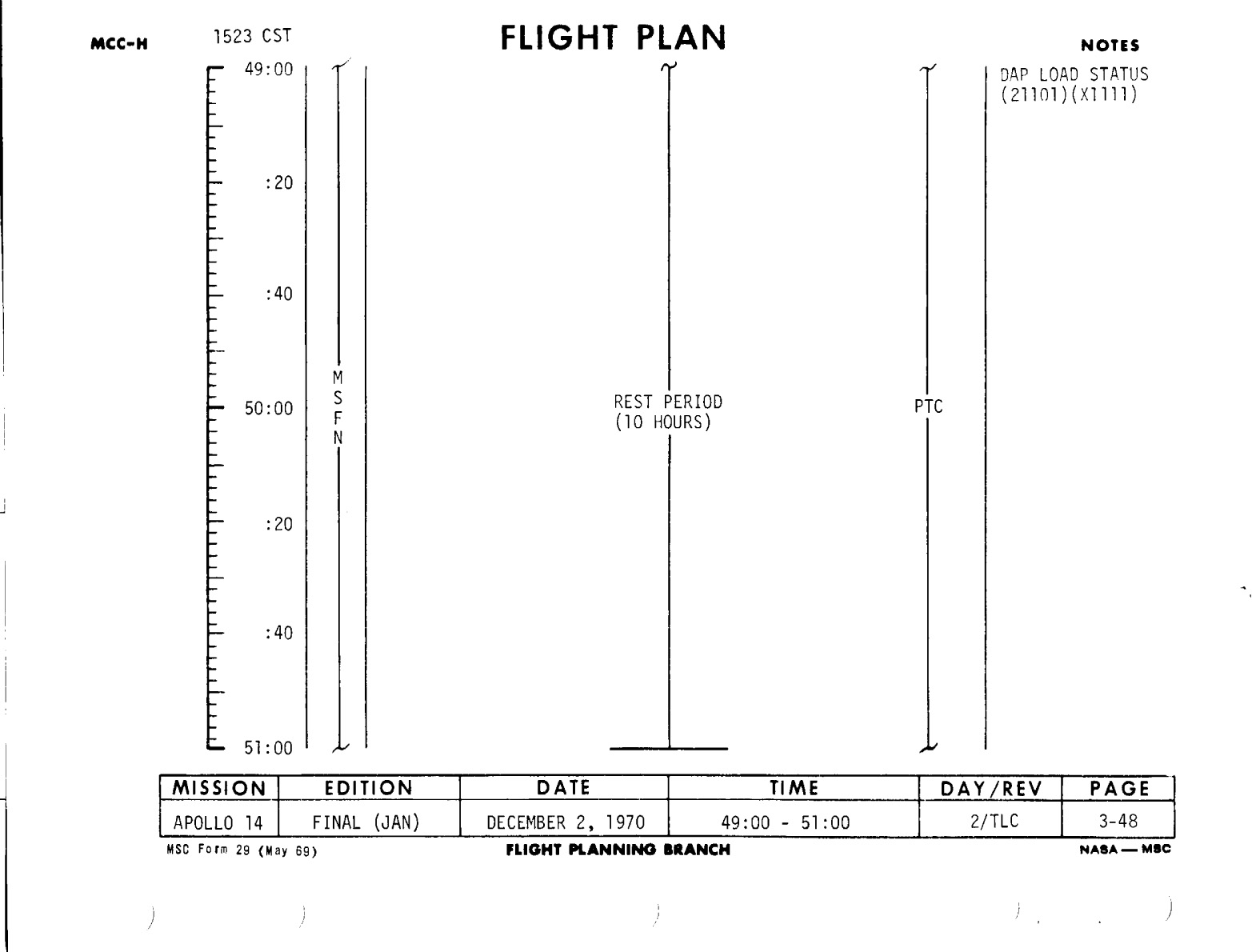 MCC-H 1523 CST FLIGHT PLAN NOTES

49:00

:20

:40

50:00

:20

:40

51:00

M
S
F
N

REST PERIOD
(10 HOURS)

PTC

DAP LOAD STATUS
(21101)(X1111)

| MISSION | EDITION | DATE | TIME | DAY/REV | PAGE |
|---|---|---|---|---|---|
| APOLLO 14 | FINAL (JAN) | DECEMBER 2, 1970 | 49:00 - 51:00 | 2/TLC | 3-48 |

MSC Form 29 (May 69) FLIGHT PLANNING BRANCH NASA — MSC